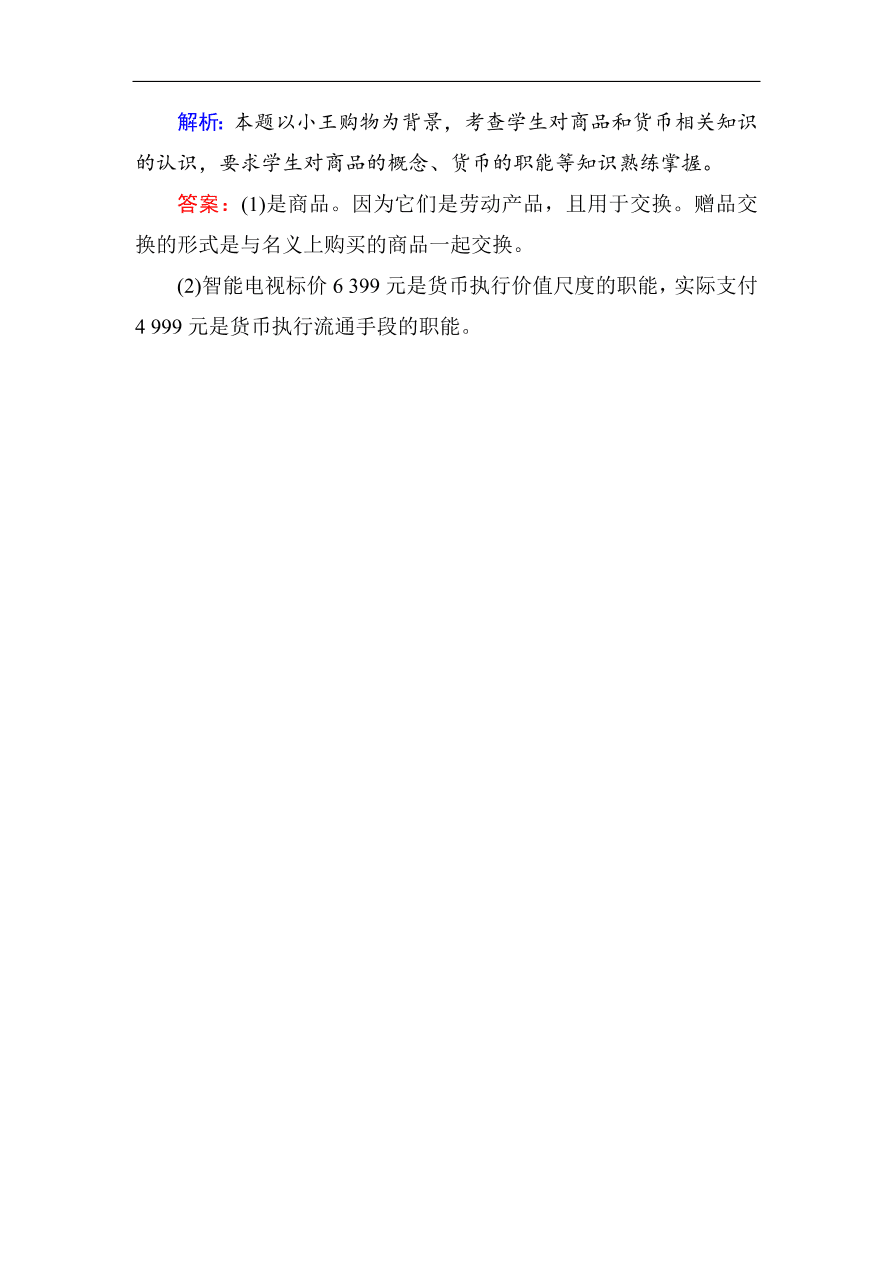 解析：本题以小王购物为背景，考查学生对商品和货币相关知识的认识，要求学生对商品的概念、货币的职能等知识熟练掌握。

答案：(1)是商品。因为它们是劳动产品，且用于交换。赠品交换的形式是与名义上购买的商品一起交换。

(2)智能电视标价 6 399 元是货币执行价值尺度的职能，实际支付 4 999 元是货币执行流通手段的职能。